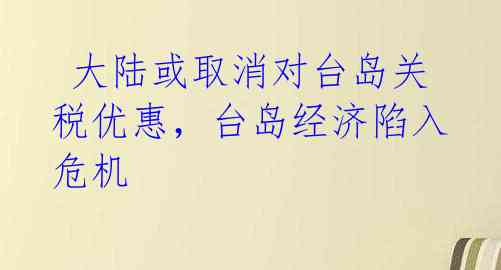 大陆或取消对台岛关税优惠，台岛经济陷入危机